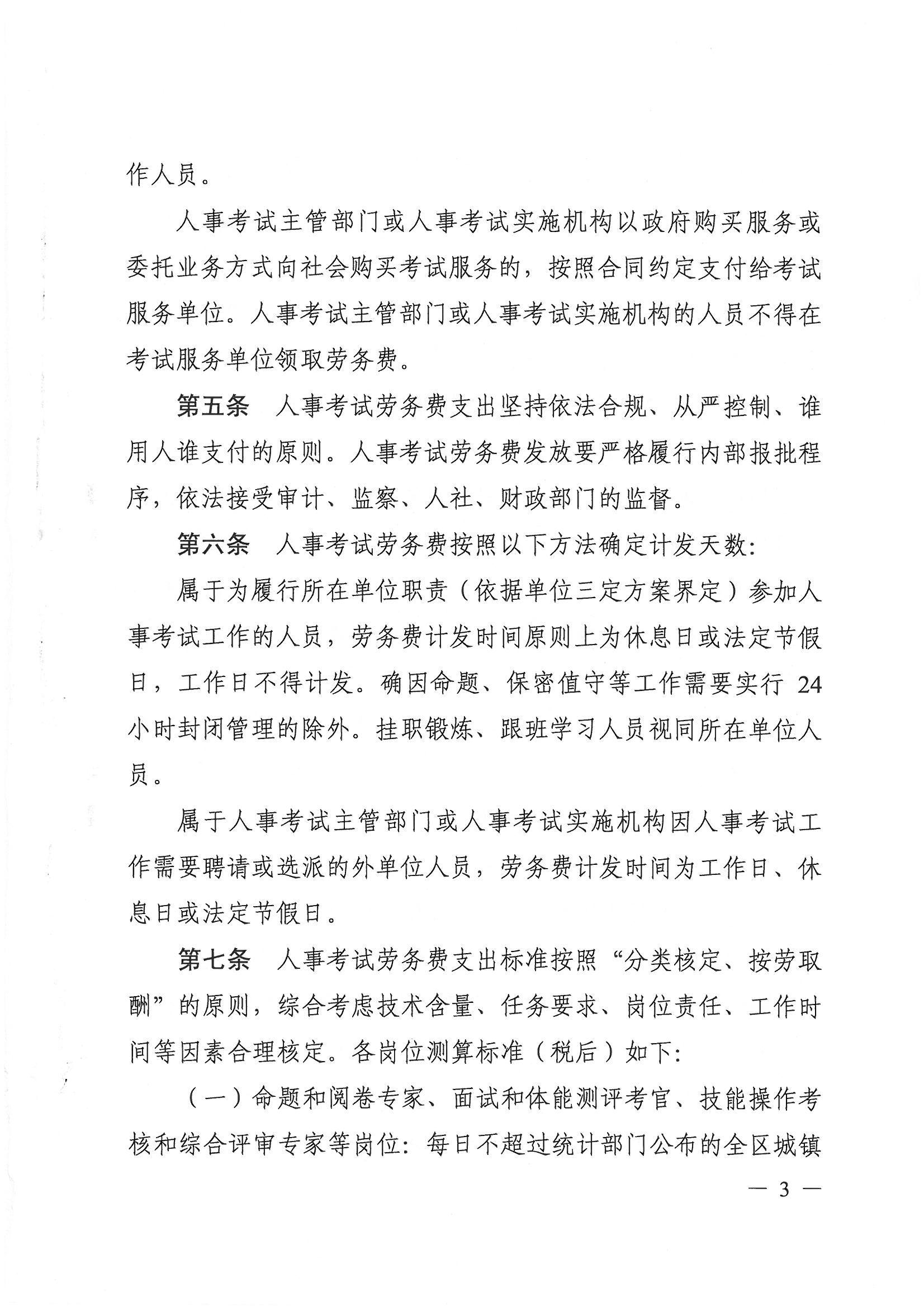 作人员。

人事考试主管部门或人事考试实施机构以政府购买服务或委托业务方式向社会购买考试服务的，按照合同约定支付给考试服务单位。人事考试主管部门或人事考试实施机构的人员不得在考试服务单位领取劳务费。

第五条　人事考试劳务费支出坚持依法合规、从严控制、谁用人谁支付的原则。人事考试劳务费发放要严格履行内部报批程序，依法接受审计、监察、人社、财政部门的监督。

第六条　人事考试劳务费按照以下方法确定计发天数：

属于为履行所在单位职责（依据单位三定方案界定）参加人事考试工作的人员，劳务费计发时间原则上为休息日或法定节假日，工作日不得计发。确因命题、保密值守等工作需要实行 24 小时封闭管理的除外。挂职锻炼、跟班学习人员视同所在单位人员。

属于人事考试主管部门或人事考试实施机构因人事考试工作需要聘请或选派的外单位人员，劳务费计发时间为工作日、休息日或法定节假日。

第七条　人事考试劳务费支出标准按照“分类核定、按劳取酬”的原则，综合考虑技术含量、任务要求、岗位责任、工作时间等因素合理核定。各岗位测算标准（税后）如下：

（一）命题和阅卷专家、面试和体能测评考官、技能操作考核和综合评审专家等岗位：每日不超过统计部门公布的全区城镇

— 3 —